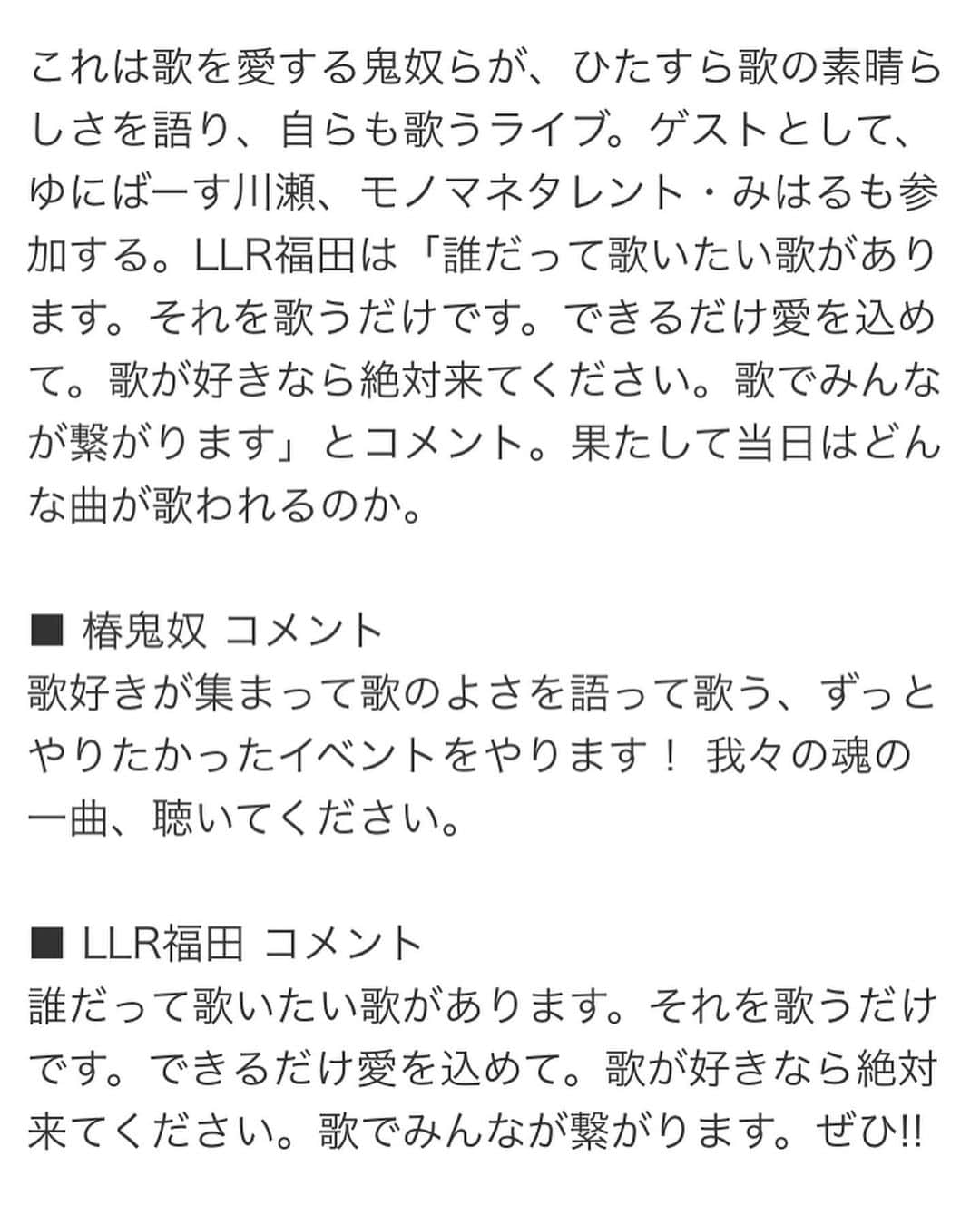 これは歌を愛する鬼奴らが、ひたすら歌の素晴らしさを語り、自らも歌うライブ。ゲストとして、ゆにばーす川瀬、モノマネタレント・みはるも参加する。LLR福田は「誰だって歌いたい歌があります。それを歌うだけです。できるだけ愛を込めて。歌が好きなら絶対来てください。歌でみんなが繋がります」とコメント。果たして当日はどんな曲が歌われるのか。

■ 椿鬼奴 コメント
歌好きが集まって歌のよさを語って歌う、ずっとやりたかったイベントをやります！ 我々の魂の一曲、聴いてください。

■ LLR福田 コメント
誰だって歌いたい歌があります。それを歌うだけです。できるだけ愛を込めて。歌が好きなら絶対来てください。歌でみんなが繋がります。ぜひ!!